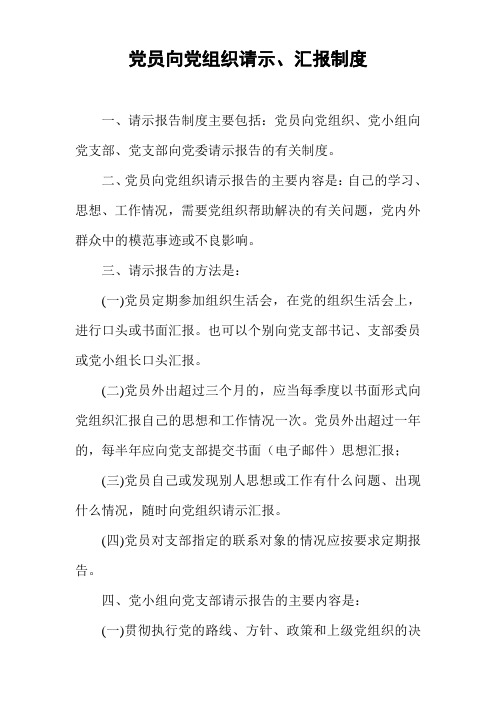 党员向党组织请示、汇报制度

一、请示报告制度主要包括：党员向党组织、党小组向党支部、党支部向党委请示报告的有关制度。

二、党员向党组织请示报告的主要内容是：自己的学习、思想、工作情况，需要党组织帮助解决的有关问题，党内外群众中的模范事迹或不良影响。

三、请示报告的方法是：

(一)党员定期参加组织生活会，在党的组织生活会上，进行口头或书面汇报。也可以个别向党支部书记、支部委员或党小组长口头汇报。

(二)党员外出超过三个月的，应当每季度以书面形式向党组织汇报自己的思想和工作情况一次。党员外出超过一年的，每半年应向党支部提交书面（电子邮件）思想汇报；

(三)党员自己或发现别人思想或工作有什么问题、出现什么情况，随时向党组织请示汇报。

(四)党员对支部指定的联系对象的情况应按要求定期报告。

四、党小组向党支部请示报告的主要内容是：

(一)贯彻执行党的路线、方针、政策和上级党组织的决